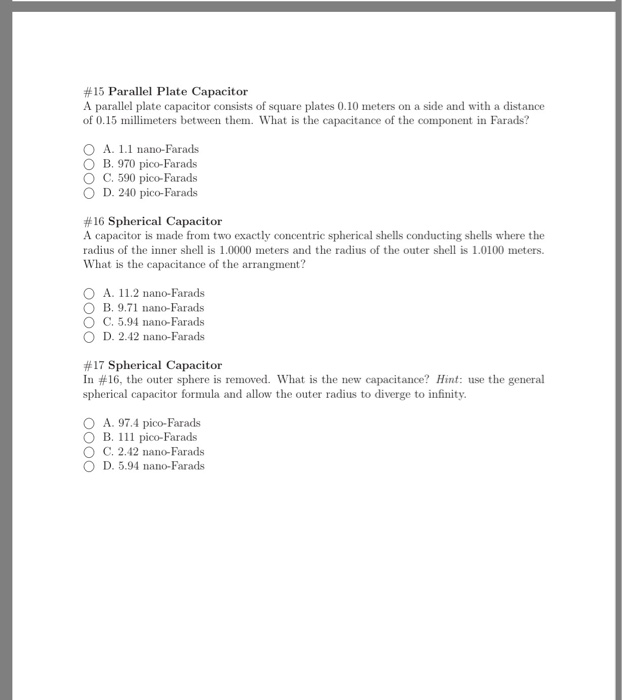 #15 Parallel Plate Capacitor
A parallel plate capacitor consists of square plates 0.10 meters on a side and with a distance of 0.15 millimeters between them. What is the capacitance of the component in Farads?

A. 1.1 nano-Farads
B. 970 pico-Farads
C. 590 pico-Farads
D. 240 pico-Farads

#16 Spherical Capacitor
A capacitor is made from two exactly concentric spherical shells conducting shells where the radius of the inner shell is 1.0000 meters and the radius of the outer shell is 1.0100 meters. What is the capacitance of the arrangment?

A. 11.2 nano-Farads
B. 9.71 nano-Farads
C. 5.94 nano-Farads
D. 2.42 nano-Farads

#17 Spherical Capacitor
In #16, the outer sphere is removed. What is the new capacitance? Hint: use the general spherical capacitor formula and allow the outer radius to diverge to infinity.

A. 97.4 pico-Farads
B. 111 pico-Farads
C. 2.42 nano-Farads
D. 5.94 nano-Farads